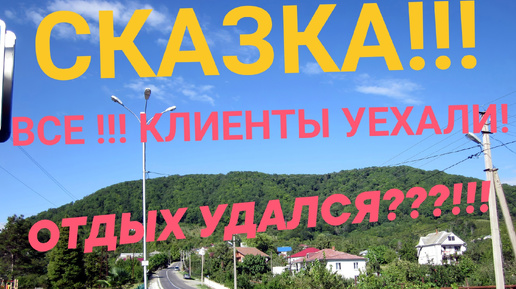 СКАЗКА!!!

ВСЕ !!! КЛИЕНТЫ УЕХАЛИ!

ОТДЫХ УДАЛСЯ???!!!